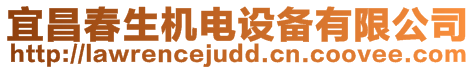 宜昌春生机电设备有限公司
http://lawrencejudd.cn.coovee.com